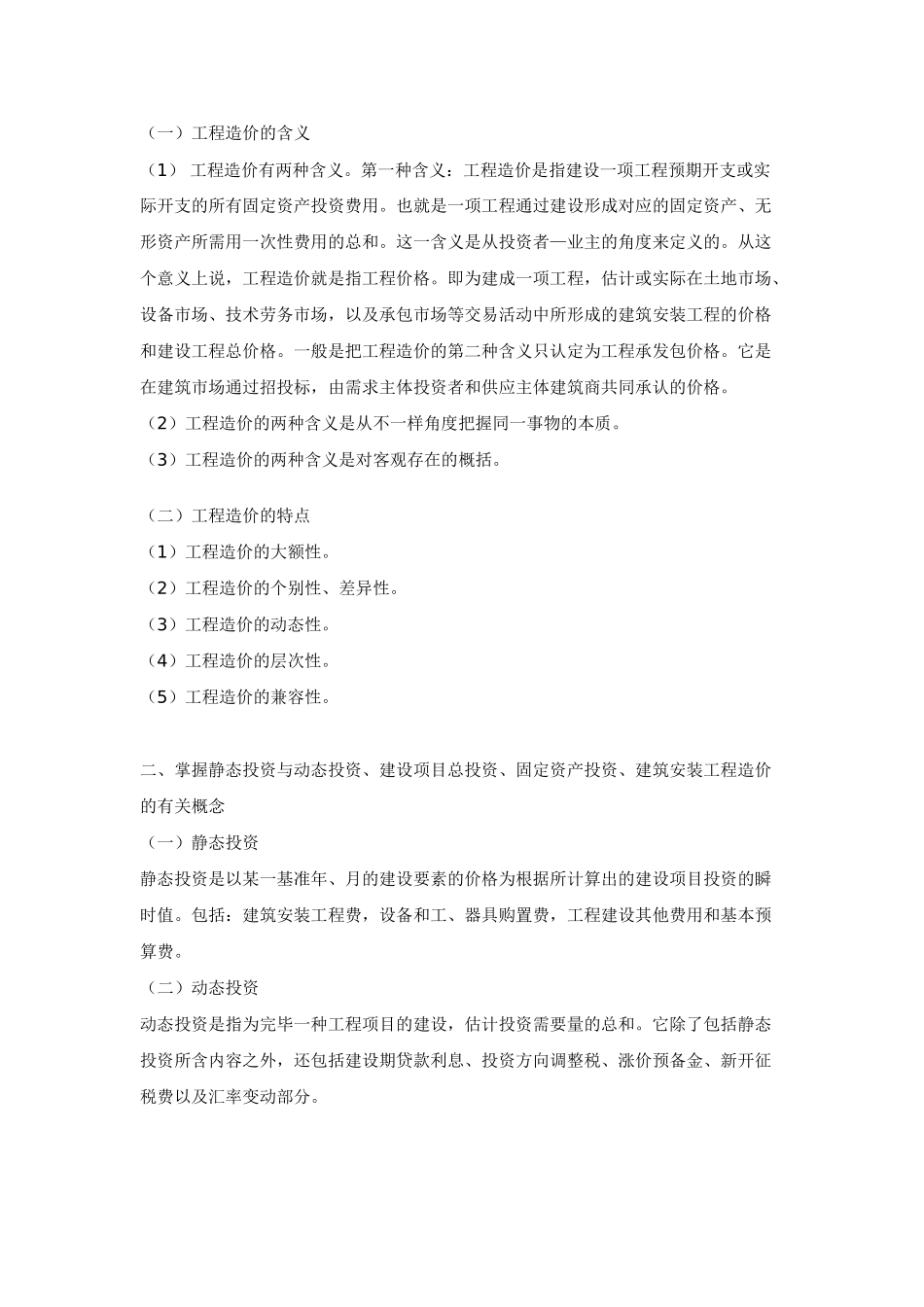 （一）工程造价的含义

（1） 工程造价有两种含义。第一种含义：工程造价是指建设一项工程预期开支或实际开支的所有固定资产投资费用。也就是一项工程通过建设形成对应的固定资产、无形资产所需用一次性费用的总和。这一含义是从投资者—业主的角度来定义的。从这个意义上说，工程造价就是指工程价格。即为建成一项工程，估计或实际在土地市场、设备市场、技术劳务市场，以及承包市场等交易活动中所形成的建筑安装工程的价格和建设工程总价格。一般是把工程造价的第二种含义只认定为工程承发包价格。它是在建筑市场通过招投标，由需求主体投资者和供应主体建筑商共同承认的价格。

（2）工程造价的两种含义是从不一样角度把握同一事物的本质。

（3）工程造价的两种含义是对客观存在的概括。

（二）工程造价的特点

（1）工程造价的大额性。

（2）工程造价的个别性、差异性。

（3）工程造价的动态性。

（4）工程造价的层次性。

（5）工程造价的兼容性。

二、掌握静态投资与动态投资、建设项目总投资、固定资产投资、建筑安装工程造价的有关概念

（一）静态投资

静态投资是以某一基准年、月的建设要素的价格为根据所计算出的建设项目投资的瞬时值。包括：建筑安装工程费，设备和工、器具购置费，工程建设其他费用和基本预算费。

（二）动态投资

动态投资是指为完毕一种工程项目的建设，估计投资需要量的总和。它除了包括静态投资所含内容之外，还包括建设期贷款利息、投资方向调整税、涨价预备金、新开征税费以及汇率变动部分。